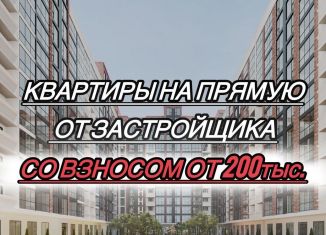 КВАРТИРЫ НА ПРЯМУЮ
ОТ ЗАСТРОЙЩИКА
СО ВЗНОСОМ ОТ 200тыс.